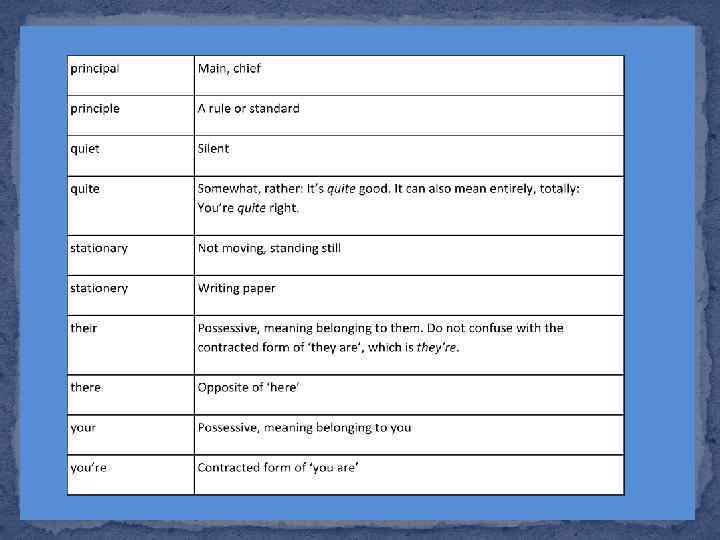 | principal | Main, chief |
|---|---|
| principle | A rule or standard |
| quiet | Silent |
| quite | Somewhat, rather: It's quite good. It can also mean entirely, totally: You're quite right. |
| stationary | Not moving, standing still |
| stationery | Writing paper |
| their | Possessive, meaning belonging to them. Do not confuse with the contracted form of 'they are', which is they're. |
| there | Opposite of 'here' |
| your | Possessive, meaning belonging to you |
| you're | Contracted form of 'you are' |